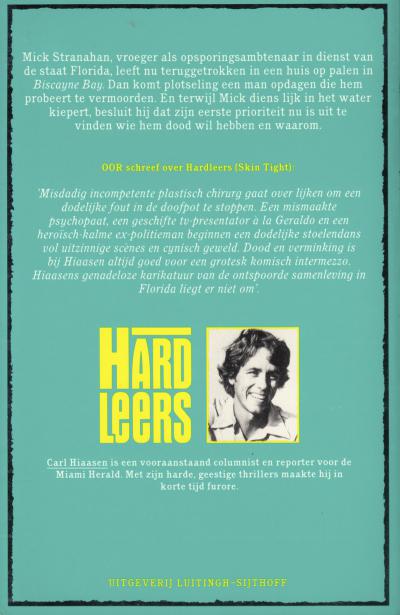 Mick Stranahan, vroeger als opsporingsambtenaar in dienst van de staat Florida, leeft nu teruggetrokken in een huis op palen in Biscayne Bay. Dan komt plotseling een man opdagen die hem probeert te vermoorden. En terwijl Mick diens lijk in het water kiepert, besluit hij dat zijn eerste prioriteit nu is uit te vinden wie hem dood wil hebben en waarom.

OOR schreef over Hardleers (Skin Tight):

'Misdadig incompetente plastisch chirurg gaat over lijken om een dodelijke fout in de doofpot te stoppen. Een mismaakte psychopaat, een geschifte tv-presentator à la Geraldo en een heroïsch-kalme ex-politieman beginnen een dodelijke stoelendans vol uitzinnige scenes en cynisch geweld. Dood en verminking is bij Hiaasen altijd goed voor een grotesk komisch intermezzo. Hiaasens genadeloze karikatuur van de ontspoorde samenleving in Florida liegt er niet om'.

HARD LEERS

Carl Hiaasen is een vooraanstaand columnist en reporter voor de Miami Herald. Met zijn harde, geestige thrillers maakte hij in korte tijd furore.

UITGEVERIJ LUITINGH-SIJTHOFF